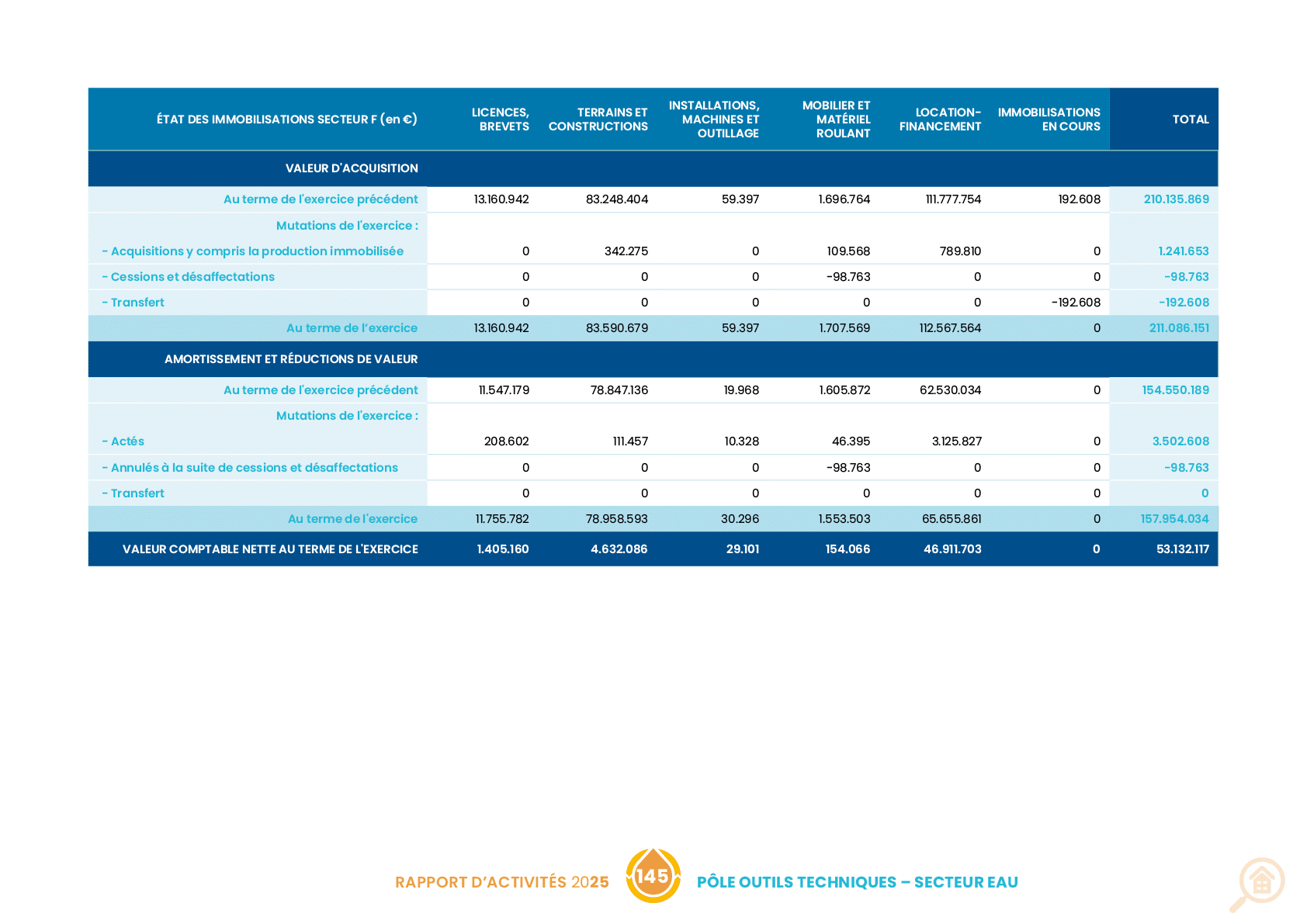 | ÉTAT DES IMMOBILISATIONS SECTEUR F (en €) | LICENCES, BREVETS | TERRAINS ET CONSTRUCTIONS | INSTALLATIONS, MACHINES ET OUTILLAGE | MOBILIER ET MATÉRIEL ROULANT | LOCATION-FINANCEMENT | IMMOBILISATIONS EN COURS | TOTAL |
|---|---|---|---|---|---|---|---|
| VALEUR D'ACQUISITION | | | | | | | |
| Au terme de l'exercice précédent | 13.160.942 | 83.248.404 | 59.397 | 1.696.764 | 111.777.754 | 192.608 | 210.135.869 |
| Mutations de l'exercice : | | | | | | | |
| - Acquisitions y compris la production immobilisée | 0 | 342.275 | 0 | 109.568 | 789.810 | 0 | 1.241.653 |
| - Cessions et désaffectations | 0 | 0 | 0 | -98.763 | 0 | 0 | -98.763 |
| - Transfert | 0 | 0 | 0 | 0 | 0 | -192.608 | -192.608 |
| Au terme de l'exercice | 13.160.942 | 83.590.679 | 59.397 | 1.707.569 | 112.567.564 | 0 | 211.086.151 |
| AMORTISSEMENT ET RÉDUCTIONS DE VALEUR | | | | | | | |
| Au terme de l'exercice précédent | 11.547.179 | 78.847.136 | 19.968 | 1.605.872 | 62.530.034 | 0 | 154.550.189 |
| Mutations de l'exercice : | | | | | | | |
| - Actés | 208.602 | 111.457 | 10.328 | 46.395 | 3.125.827 | 0 | 3.502.608 |
| - Annulés à la suite de cessions et désaffectations | 0 | 0 | 0 | -98.763 | 0 | 0 | -98.763 |
| - Transfert | 0 | 0 | 0 | 0 | 0 | 0 | 0 |
| Au terme de l'exercice | 11.755.782 | 78.958.593 | 30.296 | 1.553.503 | 65.655.861 | 0 | 157.954.034 |
| VALEUR COMPTABLE NETTE AU TERME DE L'EXERCICE | 1.405.160 | 4.632.086 | 29.101 | 154.066 | 46.911.703 | 0 | 53.132.117 |

RAPPORT D'ACTIVITÉS 2025 145 PÔLE OUTILS TECHNIQUES – SECTEUR EAU